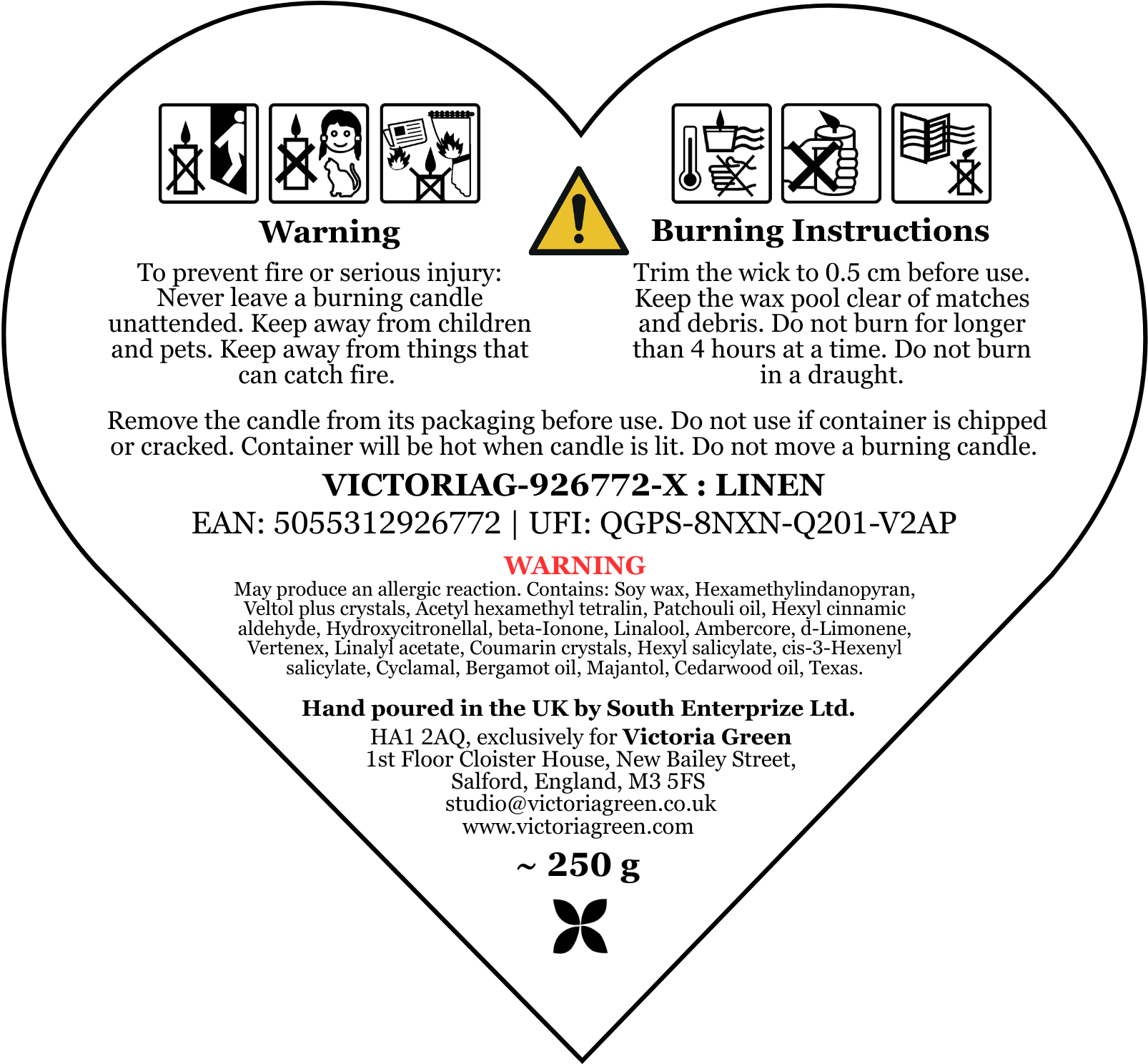 Warning

To prevent fire or serious injury: Never leave a burning candle unattended. Keep away from children and pets. Keep away from things that can catch fire.

Burning Instructions

Trim the wick to 0.5 cm before use. Keep the wax pool clear of matches and debris. Do not burn for longer than 4 hours at a time. Do not burn in a draught.

Remove the candle from its packaging before use. Do not use if container is chipped or cracked. Container will be hot when candle is lit. Do not move a burning candle.

VICTORIAG-926772-X : LINEN

EAN: 5055312926772 | UFI: QGPS-8NXN-Q201-V2AP

WARNING

May produce an allergic reaction. Contains: Soy wax, Hexamethylindanopyran, Veltol plus crystals, Acetyl hexamethyl tetralin, Patchouli oil, Hexyl cinnamic aldehyde, Hydroxycitronellal, beta-Ionone, Linalool, Ambercore, d-Limonene, Vertenex, Linalyl acetate, Coumarin crystals, Hexyl salicylate, cis-3-Hexenyl salicylate, Cyclamal, Bergamot oil, Majantol, Cedarwood oil, Texas.

Hand poured in the UK by South Enterprize Ltd.

HA1 2AQ, exclusively for Victoria Green
1st Floor Cloister House, New Bailey Street,
Salford, England, M3 5FS
studio@victoriagreen.co.uk
www.victoriagreen.com

~ 250 g